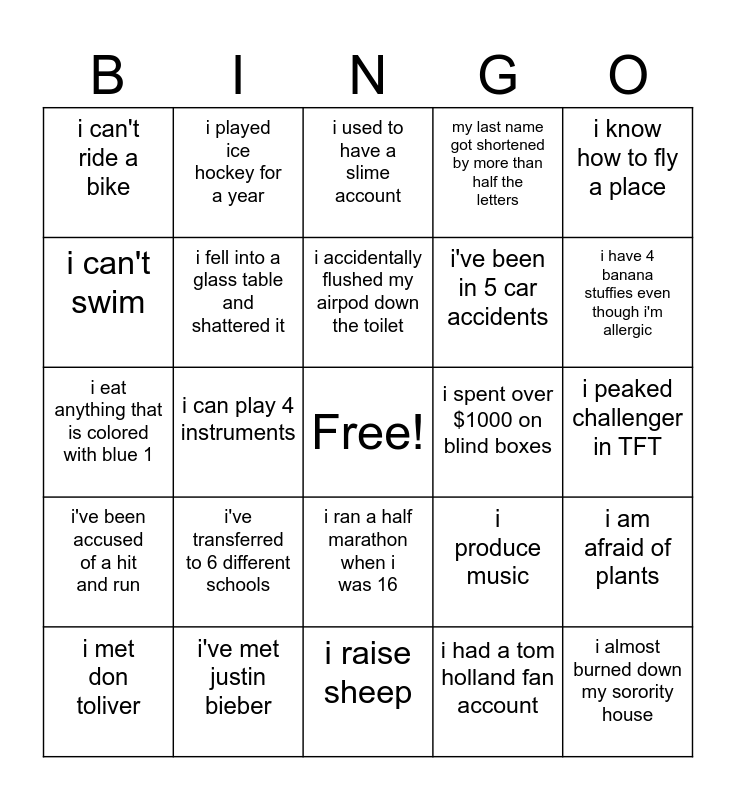 | B | I | N | G | O |
|---|---|---|---|---|
| i can't ride a bike | i played ice hockey for a year | i used to have a slime account | my last name got shortened by more than half the letters | i know how to fly a place |
| i can't swim | i fell into a glass table and shattered it | i accidentally flushed my airpod down the toilet | i've been in 5 car accidents | i have 4 banana stuffies even though i'm allergic |
| i eat anything that is colored with blue 1 | i can play 4 instruments | Free! | i spent over $1000 on blind boxes | i peaked challenger in TFT |
| i've been accused of a hit and run | i've transferred to 6 different schools | i ran a half marathon when i was 16 | i produce music | i am afraid of plants |
| i met don toliver | i've met justin bieber | i raise sheep | i had a tom holland fan account | i almost burned down my sorority house |